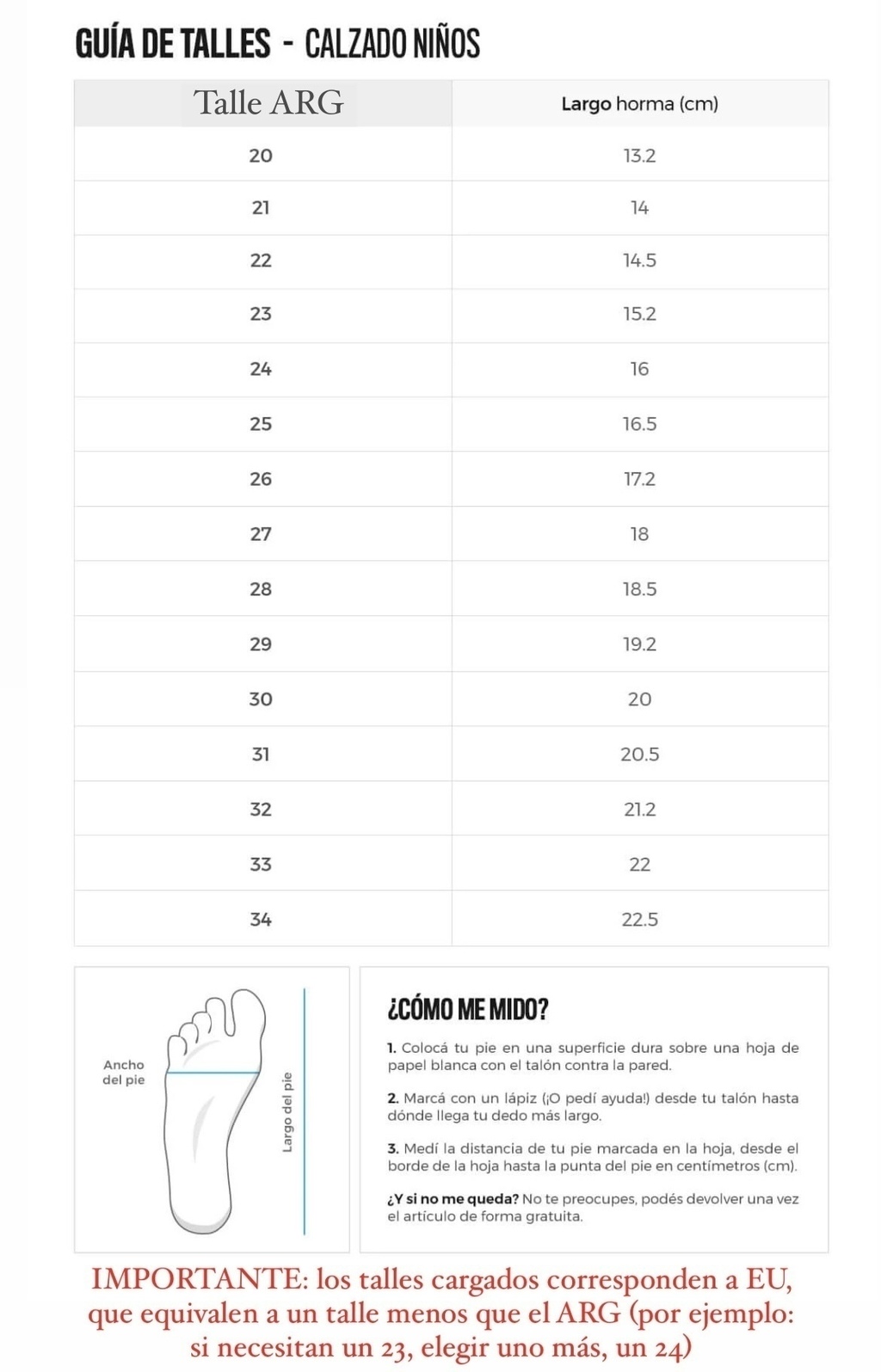 GUÍA DE TALLES - CALZADO NIÑOS

| Talle ARG | Largo horma (cm) |
|---|---|
| 20 | 13.2 |
| 21 | 14 |
| 22 | 14.5 |
| 23 | 15.2 |
| 24 | 16 |
| 25 | 16.5 |
| 26 | 17.2 |
| 27 | 18 |
| 28 | 18.5 |
| 29 | 19.2 |
| 30 | 20 |
| 31 | 20.5 |
| 32 | 21.2 |
| 33 | 22 |
| 34 | 22.5 |

Ancho del pie

Largo del pie

¿CÓMO ME MIDO?

1. Colocá tu pie en una superficie dura sobre una hoja de papel blanca con el talón contra la pared.

2. Marcá con un lápiz (¡O pedí ayuda!) desde tu talón hasta dónde llega tu dedo más largo.

3. Medí la distancia de tu pie marcada en la hoja, desde el borde de la hoja hasta la punta del pie en centímetros (cm).

¿Y si no me queda? No te preocupes, podés devolver una vez el artículo de forma gratuita.

IMPORTANTE: los talles cargados corresponden a EU, que equivalen a un talle menos que el ARG (por ejemplo: si necesitan un 23, elegir uno más, un 24)